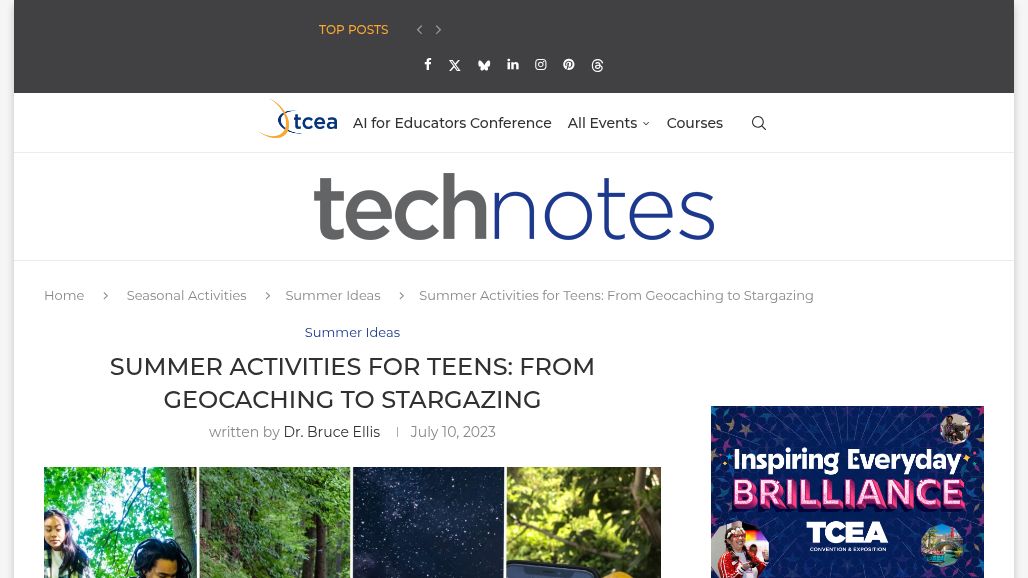 TOP POSTS

tcea AI for Educators Conference All Events Courses

technotes

Home Seasonal Activities Summer Ideas Summer Activities for Teens: From Geocaching to Stargazing

Summer Ideas

SUMMER ACTIVITIES FOR TEENS: FROM GEOCACHING TO STARGAZING

written by Dr. Bruce Ellis | July 10, 2023

Inspiring Everyday BRILLIANCE

TCEA CONVENTION & EXPOSITION